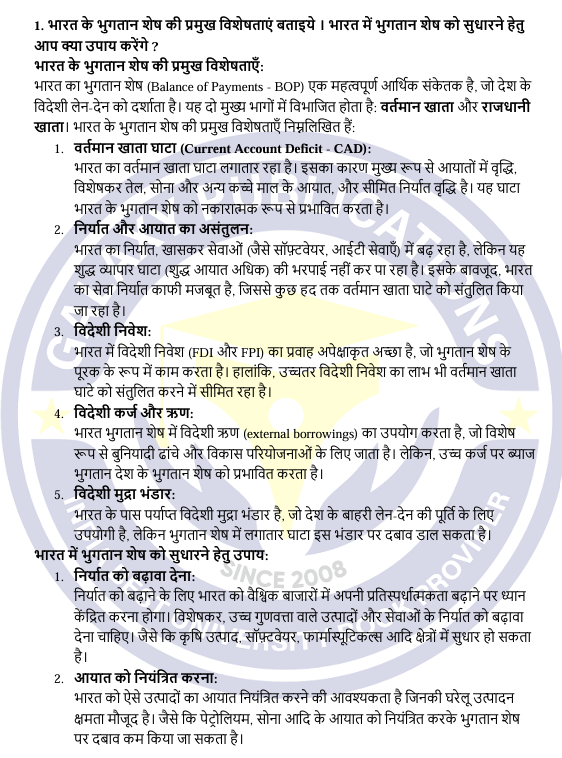 1. भारत के भुगतान शेष की प्रमुख विशेषताएं बताइये । भारत में भुगतान शेष को सुधारने हेतु आप क्या उपाय करेंगे ?

भारत के भुगतान शेष की प्रमुख विशेषताएँ:

भारत का भुगतान शेष (Balance of Payments - BOP) एक महत्वपूर्ण आर्थिक संकेतक है, जो देश के विदेशी लेन-देन को दर्शाता है। यह दो मुख्य भागों में विभाजित होता है: वर्तमान खाता और राजधानी खाता। भारत के भुगतान शेष की प्रमुख विशेषताएँ निम्नलिखित हैं:

1. वर्तमान खाता घाटा (Current Account Deficit - CAD):
भारत का वर्तमान खाता घाटा लगातार रहा है। इसका कारण मुख्य रूप से आयातों में वृद्धि, विशेषकर तेल, सोना और अन्य कच्चे माल के आयात, और सीमित निर्यात वृद्धि है। यह घाटा भारत के भुगतान शेष को नकारात्मक रूप से प्रभावित करता है।

2. निर्यात और आयात का असंतुलन:
भारत का निर्यात, खासकर सेवाओं (जैसे सॉफ़्टवेयर, आईटी सेवाएँ) में बढ़ रहा है, लेकिन यह शुद्ध व्यापार घाटा (शुद्ध आयात अधिक) की भरपाई नहीं कर पा रहा है। इसके बावजूद, भारत का सेवा निर्यात काफी मजबूत है, जिससे कुछ हद तक वर्तमान खाता घाटे को संतुलित किया जा रहा है।

3. विदेशी निवेश:
भारत में विदेशी निवेश (FDI और FPI) का प्रवाह अपेक्षाकृत अच्छा है, जो भुगतान शेष के पूरक के रूप में काम करता है। हालांकि, उच्चतर विदेशी निवेश का लाभ भी वर्तमान खाता घाटे को संतुलित करने में सीमित रहा है।

4. विदेशी कर्ज और ऋण:
भारत भुगतान शेष में विदेशी ऋण (external borrowings) का उपयोग करता है, जो विशेष रूप से बुनियादी ढांचे और विकास परियोजनाओं के लिए जाता है। लेकिन, उच्च कर्ज पर ब्याज भुगतान देश के भुगतान शेष को प्रभावित करता है।

5. विदेशी मुद्रा भंडार:
भारत के पास पर्याप्त विदेशी मुद्रा भंडार है, जो देश के बाहरी लेन-देन की पूर्ति के लिए उपयोगी है, लेकिन भुगतान शेष में लगातार घाटा इस भंडार पर दबाव डाल सकता है।

भारत में भुगतान शेष को सुधारने हेतु उपाय:

1. निर्यात को बढ़ावा देना:
निर्यात को बढ़ाने के लिए भारत को वैश्विक बाजारों में अपनी प्रतिस्पर्धात्मकता बढ़ाने पर ध्यान केंद्रित करना होगा। विशेषकर, उच्च गुणवत्ता वाले उत्पादों और सेवाओं के निर्यात को बढ़ावा देना चाहिए। जैसे कि कृषि उत्पाद, सॉफ़्टवेयर, फार्मास्यूटिकल्स आदि क्षेत्रों में सुधार हो सकता है।

2. आयात को नियंत्रित करना:
भारत को ऐसे उत्पादों का आयात नियंत्रित करने की आवश्यकता है जिनकी घरेलू उत्पादन क्षमता मौजूद है। जैसे कि पेट्रोलियम, सोना आदि के आयात को नियंत्रित करके भुगतान शेष पर दबाव कम किया जा सकता है।

SINCE 2008